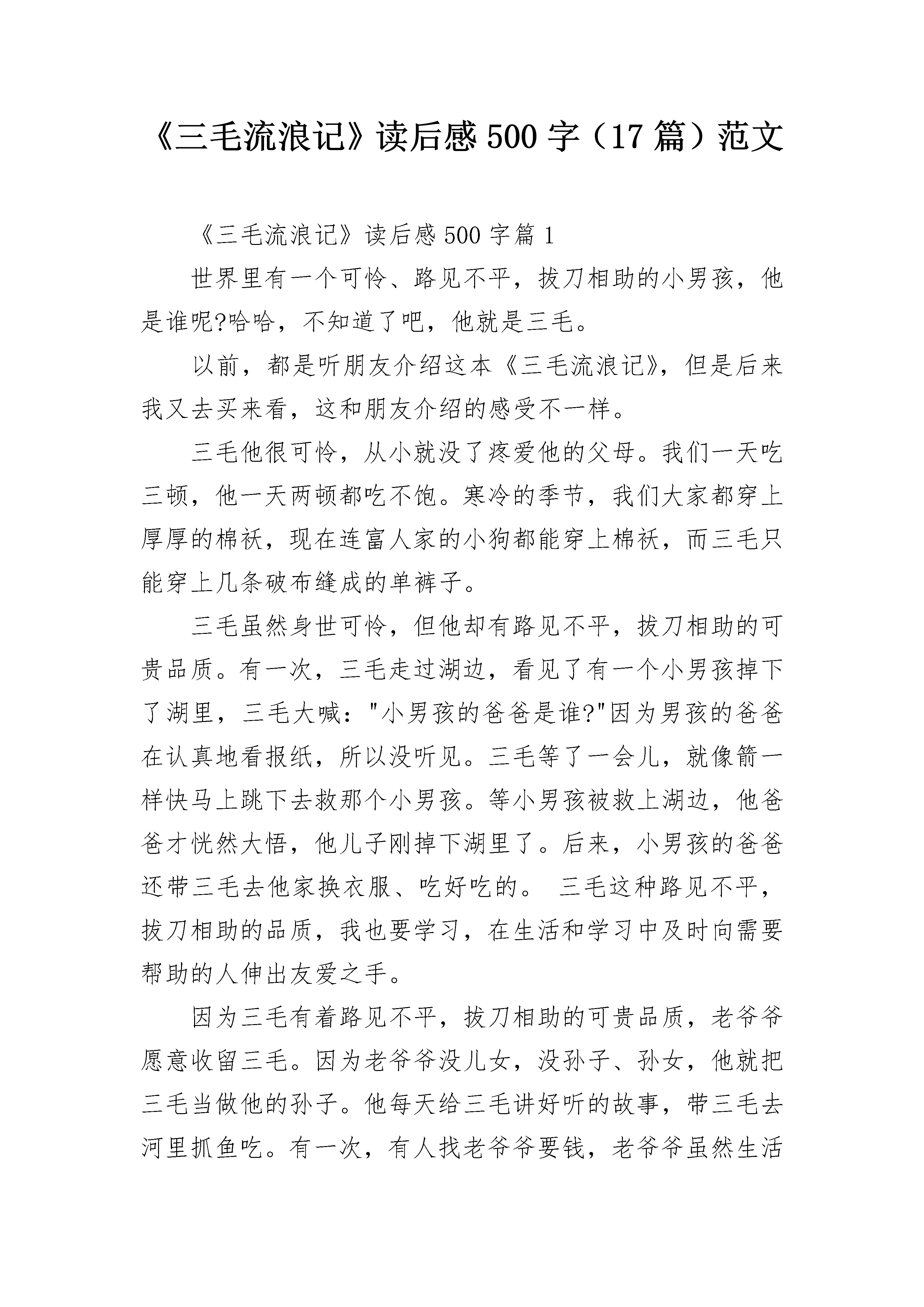 《三毛流浪记》读后感500字（17篇）范文

《三毛流浪记》读后感500字篇1

世界里有一个可怜、路见不平，拔刀相助的小男孩，他是谁呢?哈哈，不知道了吧，他就是三毛。

以前，都是听朋友介绍这本《三毛流浪记》，但是后来我又去买来看，这和朋友介绍的感受不一样。

三毛他很可怜，从小就没了疼爱他的父母。我们一天吃三顿，他一天两顿都吃不饱。寒冷的季节，我们大家都穿上厚厚的棉袄，现在连富人家的小狗都能穿上棉袄，而三毛只能穿上几条破布缝成的单裤子。

三毛虽然身世可怜，但他却有路见不平，拔刀相助的可贵品质。有一次，三毛走过湖边，看见了有一个小男孩掉下了湖里，三毛大喊："小男孩的爸爸是谁?"因为男孩的爸爸在认真地看报纸，所以没听见。三毛等了一会儿，就像箭一样快马上跳下去救那个小男孩。等小男孩被救上湖边，他爸爸才恍然大悟，他儿子刚掉下湖里了。后来，小男孩的爸爸还带三毛去他家换衣服、吃好吃的。 三毛这种路见不平，拔刀相助的品质，我也要学习，在生活和学习中及时向需要帮助的人伸出友爱之手。

因为三毛有着路见不平，拔刀相助的可贵品质，老爷爷愿意收留三毛。因为老爷爷没儿女，没孙子、孙女，他就把三毛当做他的孙子。他每天给三毛讲好听的故事，带三毛去河里抓鱼吃。有一次，有人找老爷爷要钱，老爷爷虽然生活